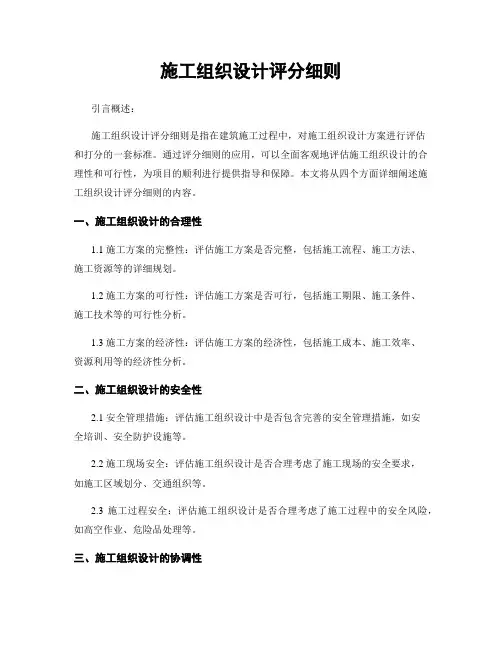 施工组织设计评分细则

引言概述：

施工组织设计评分细则是指在建筑施工过程中，对施工组织设计方案进行评估和打分的一套标准。通过评分细则的应用，可以全面客观地评估施工组织设计的合理性和可行性，为项目的顺利进行提供指导和保障。本文将从四个方面详细阐述施工组织设计评分细则的内容。

一、施工组织设计的合理性

1.1 施工方案的完整性：评估施工方案是否完整，包括施工流程、施工方法、施工资源等的详细规划。

1.2 施工方案的可行性：评估施工方案是否可行，包括施工期限、施工条件、施工技术等的可行性分析。

1.3 施工方案的经济性：评估施工方案的经济性，包括施工成本、施工效率、资源利用等的经济性分析。

二、施工组织设计的安全性

2.1 安全管理措施：评估施工组织设计中是否包含完善的安全管理措施，如安全培训、安全防护设施等。

2.2 施工现场安全：评估施工组织设计是否合理考虑了施工现场的安全要求，如施工区域划分、交通组织等。

2.3 施工过程安全：评估施工组织设计是否合理考虑了施工过程中的安全风险，如高空作业、危险品处理等。

三、施工组织设计的协调性